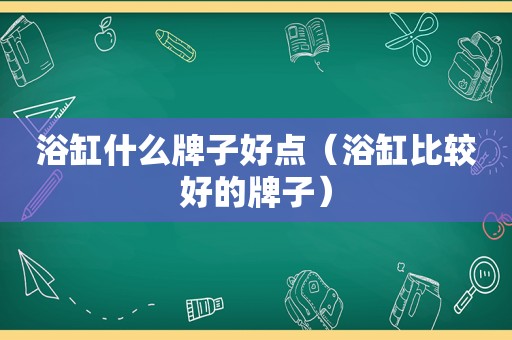 浴缸什么牌子好点（浴缸比较好的牌子）